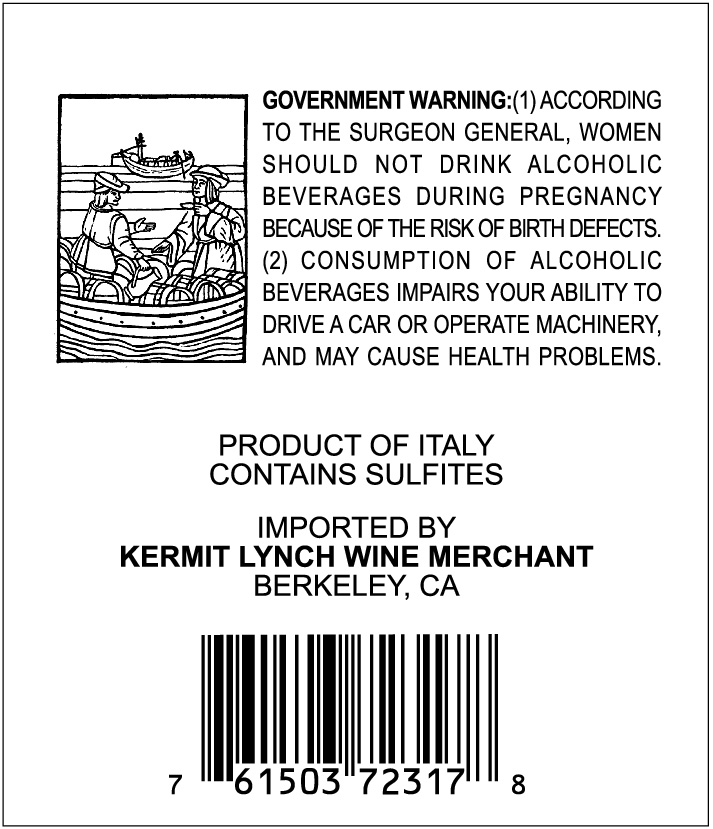 GOVERNMENT WARNING:(1) ACCORDING TO THE SURGEON GENERAL, WOMEN SHOULD NOT DRINK ALCOHOLIC BEVERAGES DURING PREGNANCY BECAUSE OF THE RISK OF BIRTH DEFECTS. (2) CONSUMPTION OF ALCOHOLIC BEVERAGES IMPAIRS YOUR ABILITY TO DRIVE A CAR OR OPERATE MACHINERY, AND MAY CAUSE HEALTH PROBLEMS.

PRODUCT OF ITALY
CONTAINS SULFITES

IMPORTED BY
KERMIT LYNCH WINE MERCHANT
BERKELEY, CA

7 61503 72317 8